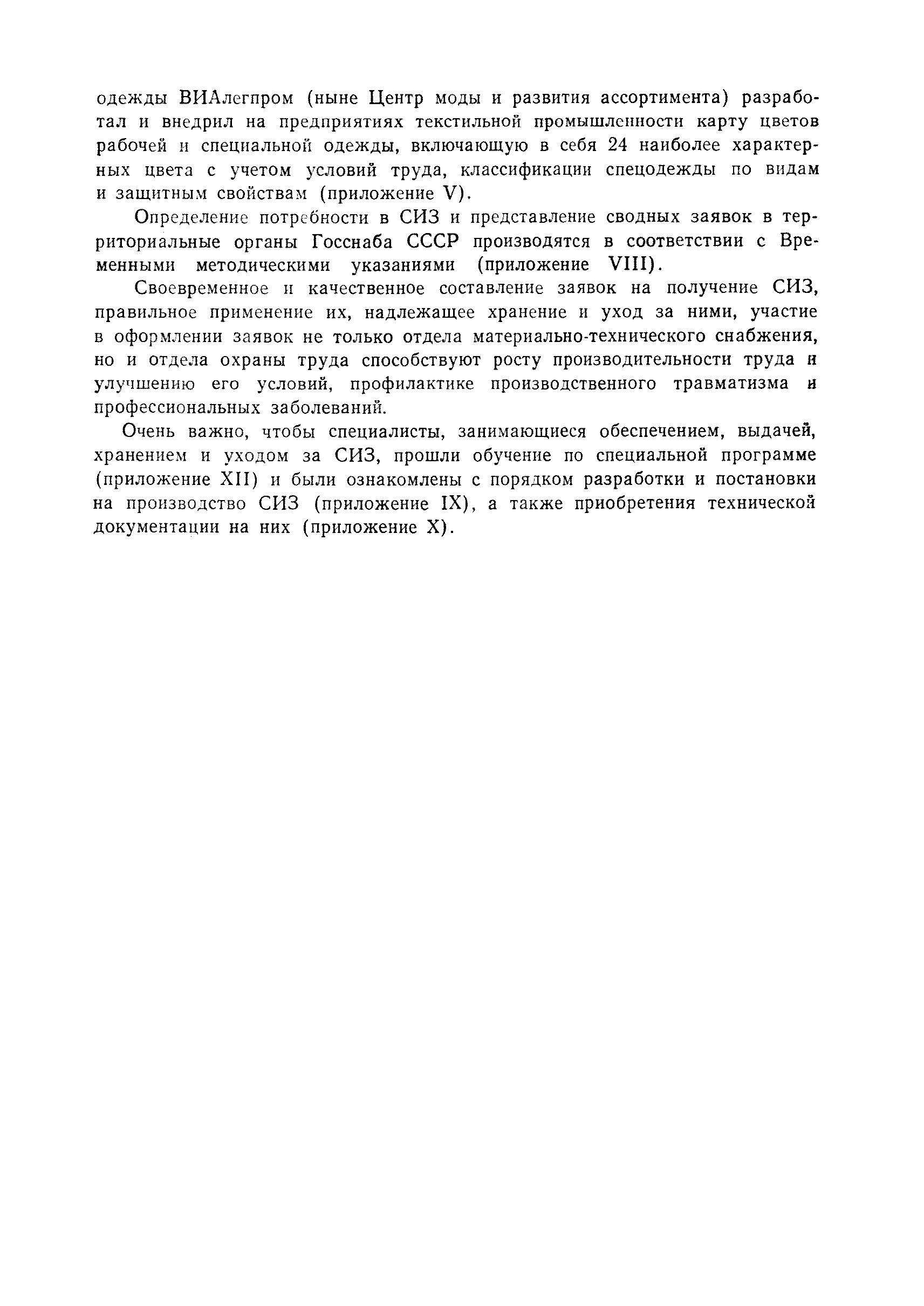 одежды ВИАлегпром (ныне Центр моды и развития ассортимента) разработал и внедрил на предприятиях текстильной промышленности карту цветов рабочей и специальной одежды, включающую в себя 24 наиболее характерных цвета с учетом условий труда, классификации спецодежды по видам и защитным свойствам (приложение V).

Определение потребности в СИЗ и представление сводных заявок в территориальные органы Госснаба СССР производятся в соответствии с Временными методическими указаниями (приложение VIII).

Своевременное и качественное составление заявок на получение СИЗ, правильное применение их, надлежащее хранение и уход за ними, участие в оформлении заявок не только отдела материально-технического снабжения, но и отдела охраны труда способствуют росту производительности труда и улучшению его условий, профилактике производственного травматизма и профессиональных заболеваний.

Очень важно, чтобы специалисты, занимающиеся обеспечением, выдачей, хранением и уходом за СИЗ, прошли обучение по специальной программе (приложение XII) и были ознакомлены с порядком разработки и постановки на производство СИЗ (приложение IX), а также приобретения технической документации на них (приложение X).